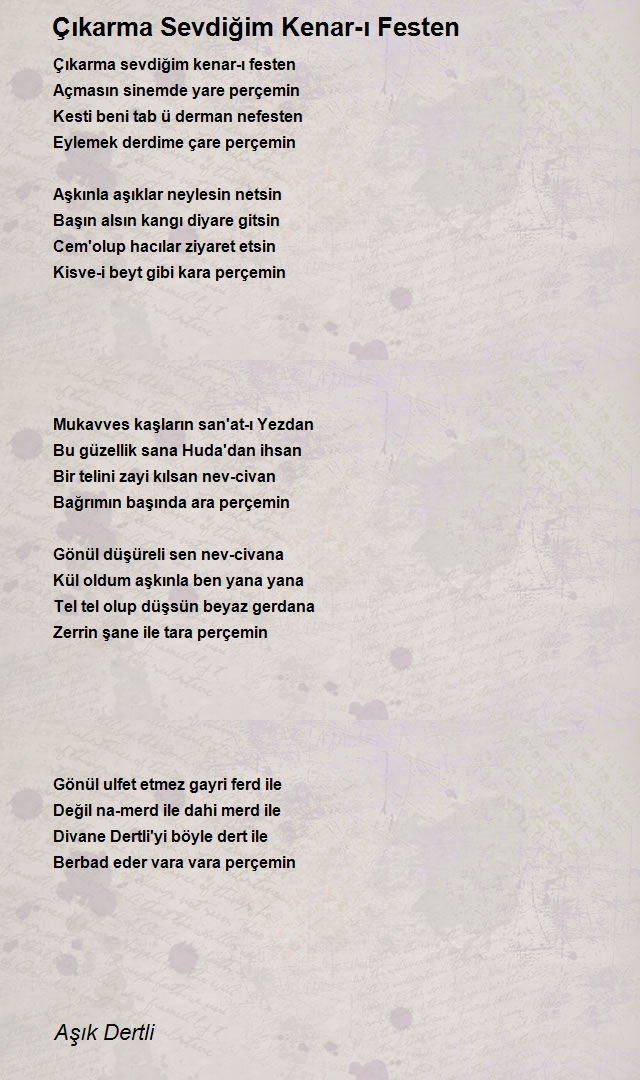 Çıkarma Sevdiğim Kenar-ı Festen

Çıkarma sevdiğim kenar-ı festen
Açmasın sinemde yare perçemin
Kesti beni tab ü derman nefesten
Eylemek derdime çare perçemin

Aşkınla aşıklar neylesin netsin
Başın alsın kangı diyare gitsin
Cem'olup hacılar ziyaret etsin
Kisve-i beyt gibi kara perçemin

Mukavves kaşların san'at-ı Yezdan
Bu güzellik sana Huda'dan ihsan
Bir telini zayi kılsan nev-civan
Bağrımın başında ara perçemin

Gönül düşüreli sen nev-civana
Kül oldum aşkınla ben yana yana
Tel tel olup düşsün beyaz gerdana
Zerrin şane ile tara perçemin

Gönül ulfet etmez gayri ferd ile
Değil na-merd ile dahi merd ile
Divane Dertli'yi böyle dert ile
Berbad eder vara vara perçemin

Aşık Dertli